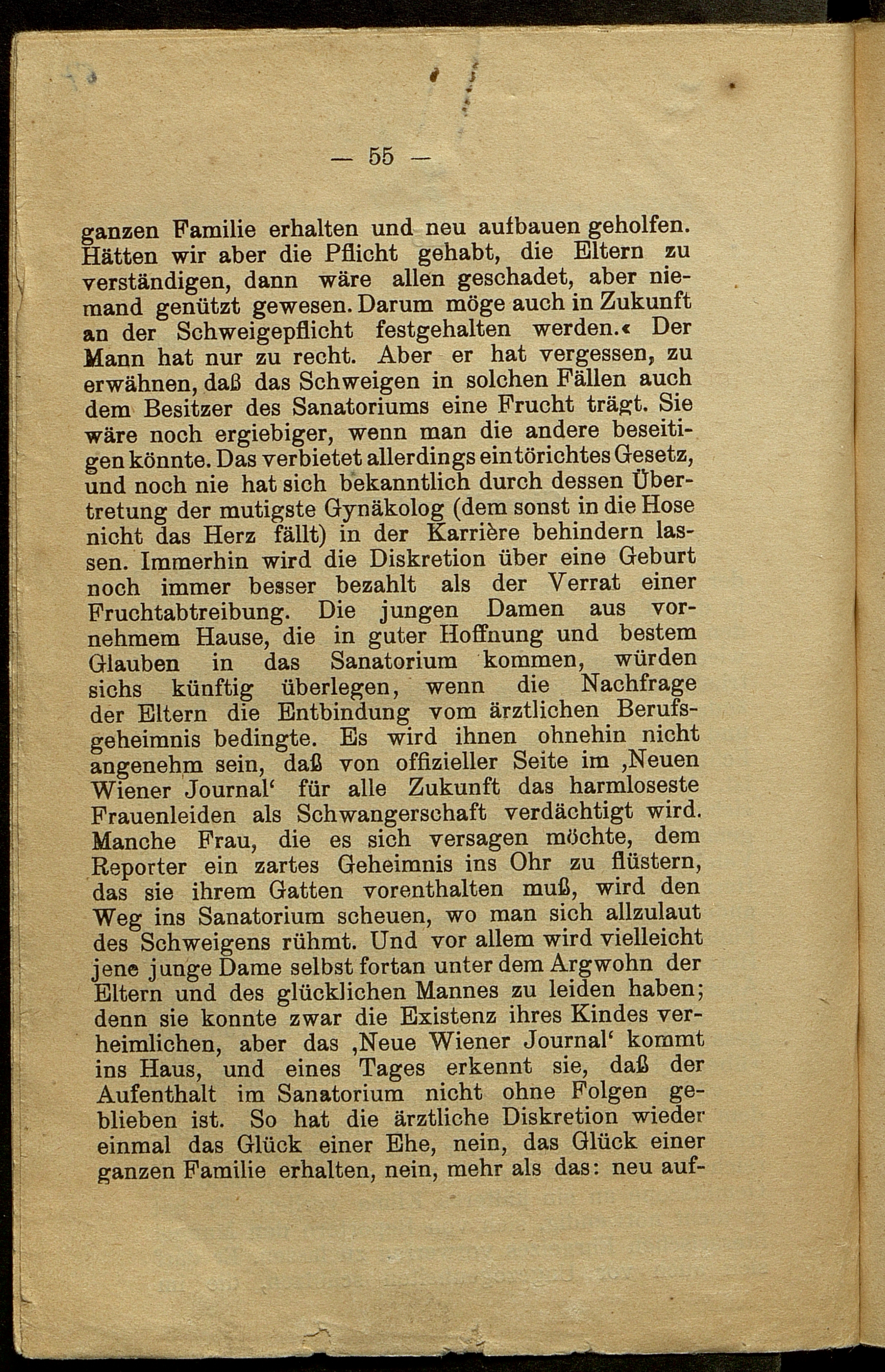 — 55 —

ganzen Familie erhalten und neu aufbauen geholfen. Hätten wir aber die Pflicht gehabt, die Eltern zu verständigen, dann wäre allen geschadet, aber niemand genützt gewesen. Darum möge auch in Zukunft an der Schweigepflicht festgehalten werden.« Der Mann hat nur zu recht. Aber er hat vergessen, zu erwähnen, daß das Schweigen in solchen Fällen auch dem Besitzer des Sanatoriums eine Frucht trägt. Sie wäre noch ergiebiger, wenn man die andere beseitigen könnte. Das verbietet allerdings ein törichtes Gesetz, und noch nie hat sich bekanntlich durch dessen Übertretung der mutigste Gynäkolog (dem sonst in die Hose nicht das Herz fällt) in der Karrière behindern lassen. Immerhin wird die Diskretion über eine Geburt noch immer besser bezahlt als der Verrat einer Fruchtabtreibung. Die jungen Damen aus vornehmem Hause, die in guter Hoffnung und bestem Glauben in das Sanatorium kommen, würden sichs künftig überlegen, wenn die Nachfrage der Eltern die Entbindung vom ärztlichen Berufsgeheimnis bedingte. Es wird ihnen ohnehin nicht angenehm sein, daß von offizieller Seite im ‚Neuen Wiener Journal‘ für alle Zukunft das harmloseste Frauenleiden als Schwangerschaft verdächtigt wird. Manche Frau, die es sich versagen möchte, dem Reporter ein zartes Geheimnis ins Ohr zu flüstern, das sie ihrem Gatten vorenthalten muß, wird den Weg ins Sanatorium scheuen, wo man sich allzulaut des Schweigens rühmt. Und vor allem wird vielleicht jene junge Dame selbst fortan unter dem Argwohn der Eltern und des glücklichen Mannes zu leiden haben; denn sie konnte zwar die Existenz ihres Kindes verheimlichen, aber das ‚Neue Wiener Journal‘ kommt ins Haus, und eines Tages erkennt sie, daß der Aufenthalt im Sanatorium nicht ohne Folgen geblieben ist. So hat die ärztliche Diskretion wieder einmal das Glück einer Ehe, nein, das Glück einer ganzen Familie erhalten, nein, mehr als das: neu auf-